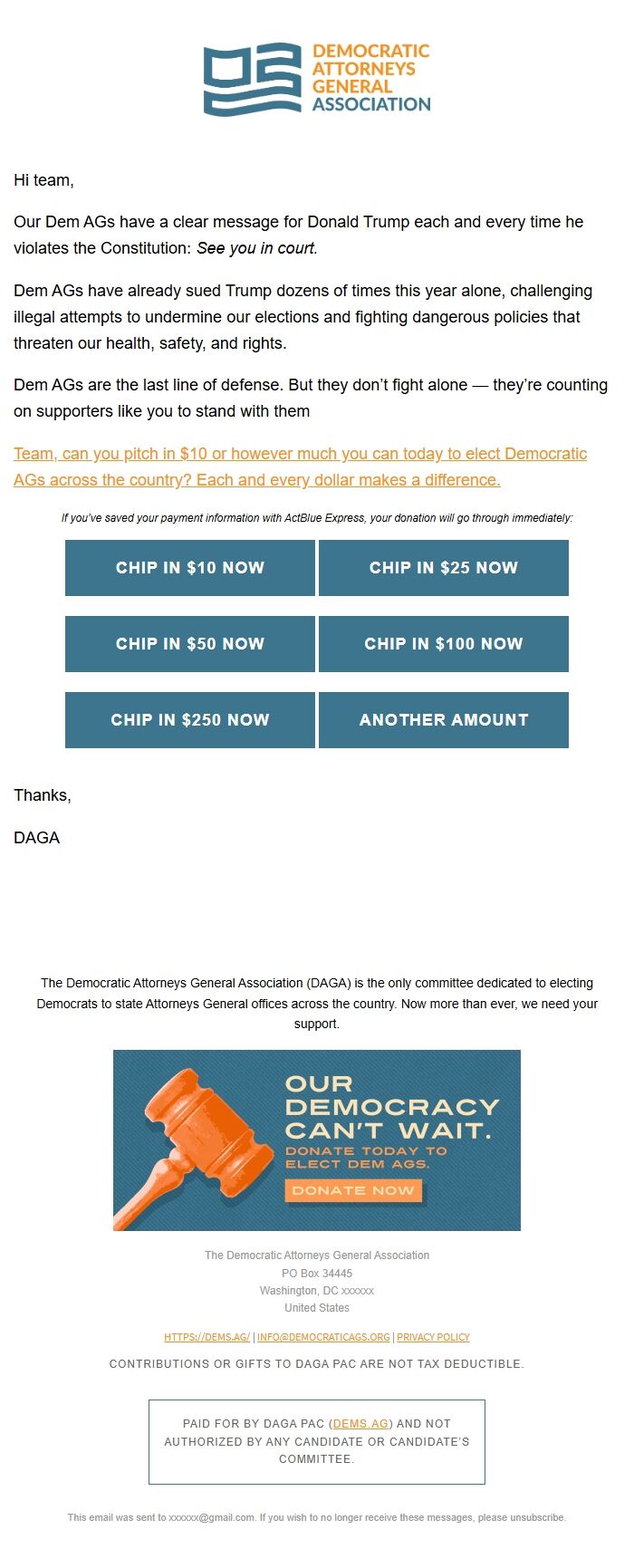 DEMOCRATIC ATTORNEYS GENERAL ASSOCIATION

Hi team,

Our Dem AGs have a clear message for Donald Trump each and every time he violates the Constitution: See you in court.

Dem AGs have already sued Trump dozens of times this year alone, challenging illegal attempts to undermine our elections and fighting dangerous policies that threaten our health, safety, and rights.

Dem AGs are the last line of defense. But they don't fight alone — they're counting on supporters like you to stand with them

Team, can you pitch in $10 or however much you can today to elect Democratic AGs across the country? Each and every dollar makes a difference.

If you've saved your payment information with ActBlue Express, your donation will go through immediately:

CHIP IN $10 NOW
CHIP IN $25 NOW
CHIP IN $50 NOW
CHIP IN $100 NOW
CHIP IN $250 NOW
ANOTHER AMOUNT

Thanks,

DAGA

The Democratic Attorneys General Association (DAGA) is the only committee dedicated to electing Democrats to state Attorneys General offices across the country. Now more than ever, we need your support.

OUR DEMOCRACY CAN'T WAIT.
DONATE TODAY TO ELECT DEM AGS.
DONATE NOW

The Democratic Attorneys General Association
PO Box 34445
Washington, DC xxxxxx
United States

HTTPS://DEMS.AG/ | INFO@DEMOCRATICAGS.ORG | PRIVACY POLICY

CONTRIBUTIONS OR GIFTS TO DAGA PAC ARE NOT TAX DEDUCTIBLE.

PAID FOR BY DAGA PAC (DEMS.AG) AND NOT AUTHORIZED BY ANY CANDIDATE OR CANDIDATE'S COMMITTEE.

This email was sent to xxxxxx@gmail.com. If you wish to no longer receive these messages, please unsubscribe.